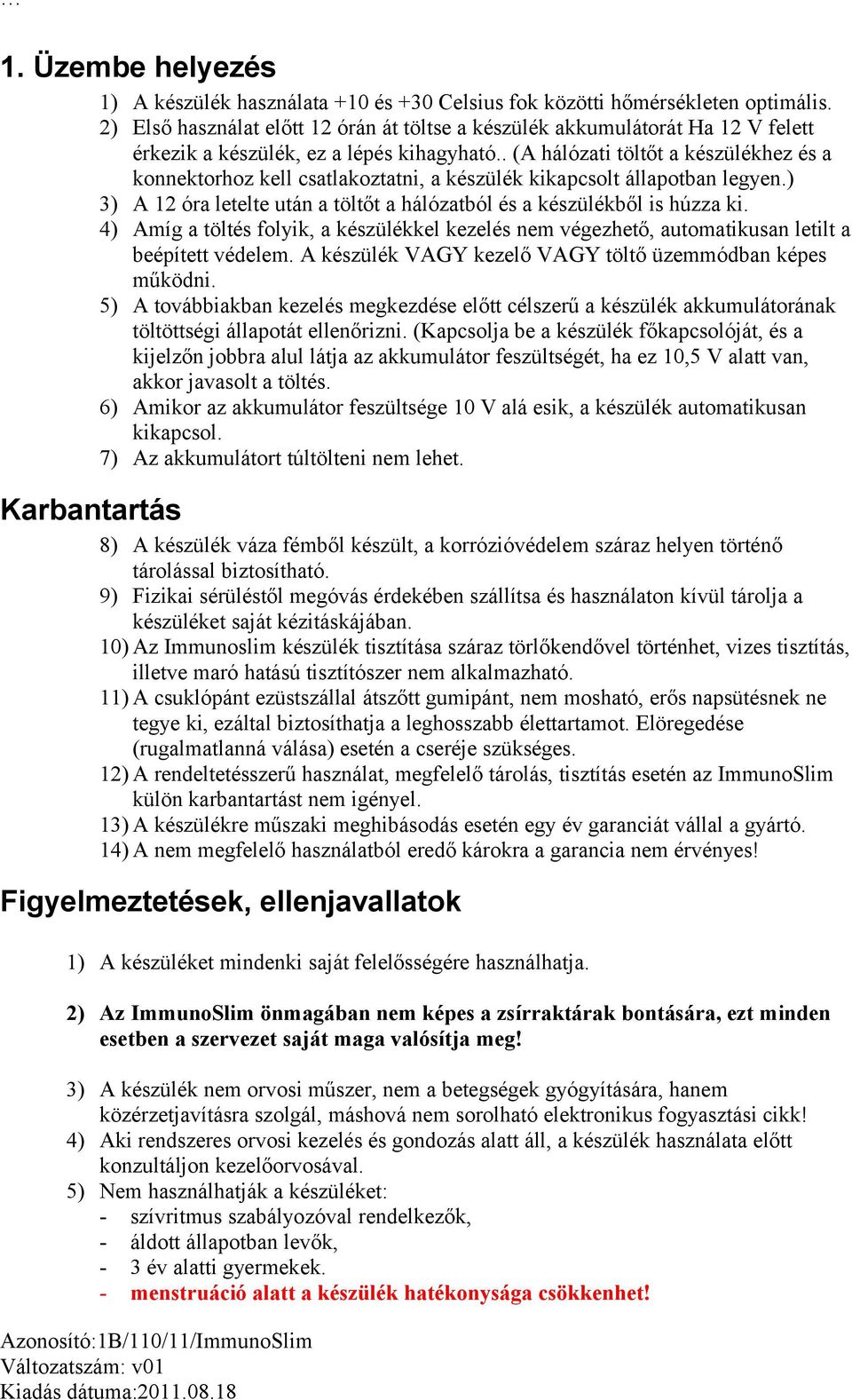 …

1. Üzembe helyezés

1) A készülék használata +10 és +30 Celsius fok közötti hőmérsékleten optimális.
2) Első használat előtt 12 órán át töltse a készülék akkumulátorát Ha 12 V felett érkezik a készülék, ez a lépés kihagyható.. (A hálózati töltőt a készülékhez és a konnektorhoz kell csatlakoztatni, a készülék kikapcsolt állapotban legyen.)
3) A 12 óra letelte után a töltőt a hálózatból és a készülékből is húzza ki.
4) Amíg a töltés folyik, a készülékkel kezelés nem végezhető, automatikusan letilt a beépített védelem. A készülék VAGY kezelő VAGY töltő üzemmódban képes működni.
5) A továbbiakban kezelés megkezdése előtt célszerű a készülék akkumulátorának töltöttségi állapotát ellenőrizni. (Kapcsolja be a készülék főkapcsolóját, és a kijelzőn jobbra alul látja az akkumulátor feszültségét, ha ez 10,5 V alatt van, akkor javasolt a töltés.
6) Amikor az akkumulátor feszültsége 10 V alá esik, a készülék automatikusan kikapcsol.
7) Az akkumulátort túltölteni nem lehet.

Karbantartás

8) A készülék váza fémből készült, a korrózióvédelem száraz helyen történő tárolással biztosítható.
9) Fizikai sérüléstől megóvás érdekében szállítsa és használaton kívül tárolja a készüléket saját kézitáskájában.
10) Az Immunoslim készülék tisztítása száraz törlőkendővel történhet, vizes tisztítás, illetve maró hatású tisztítószer nem alkalmazható.
11) A csuklópánt ezüstszállal átszőtt gumipánt, nem mosható, erős napsütésnek ne tegye ki, ezáltal biztosíthatja a leghosszabb élettartamot. Elöregedése (rugalmatlanná válása) esetén a cseréje szükséges.
12) A rendeltetésszerű használat, megfelelő tárolás, tisztítás esetén az ImmunoSlim külön karbantartást nem igényel.
13) A készülékre műszaki meghibásodás esetén egy év garanciát vállal a gyártó.
14) A nem megfelelő használatból eredő károkra a garancia nem érvényes!

Figyelmeztetések, ellenjavallatok

1) A készüléket mindenki saját felelősségére használhatja.

2) Az ImmunoSlim önmagában nem képes a zsírraktárak bontására, ezt minden esetben a szervezet saját maga valósítja meg!

3) A készülék nem orvosi műszer, nem a betegségek gyógyítására, hanem közérzetjavításra szolgál, máshová nem sorolható elektronikus fogyasztási cikk!
4) Aki rendszeres orvosi kezelés és gondozás alatt áll, a készülék használata előtt konzultáljon kezelőorvosával.
5) Nem használhatják a készüléket:
- szívritmus szabályozóval rendelkezők,
- áldott állapotban levők,
- 3 év alatti gyermekek.
- menstruáció alatt a készülék hatékonysága csökkenhet!

Azonosító:1B/110/11/ImmunoSlim
Változatszám: v01
Kiadás dátuma:2011.08.18